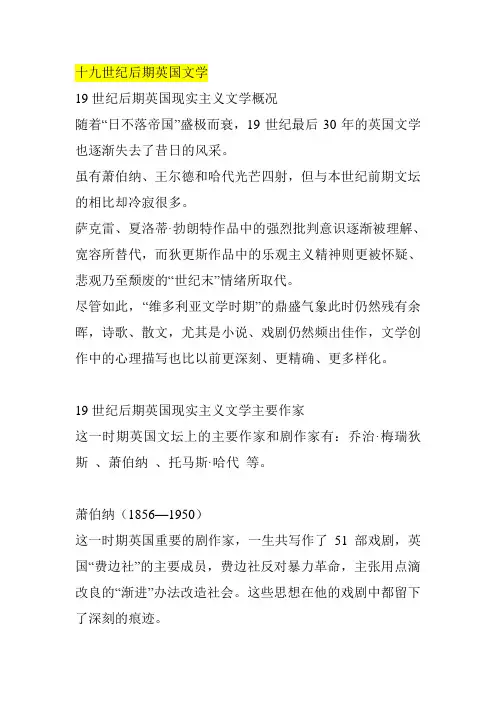 十九世纪后期英国文学

19 世纪后期英国现实主义文学概况

随着“日不落帝国”盛极而衰，19 世纪最后 30 年的英国文学也逐渐失去了昔日的风采。

虽有萧伯纳、王尔德和哈代光芒四射，但与本世纪前期文坛的相比却冷寂很多。

萨克雷、夏洛蒂·勃朗特作品中的强烈批判意识逐渐被理解、宽容所替代，而狄更斯作品中的乐观主义精神则更被怀疑、悲观乃至颓废的“世纪末”情绪所取代。

尽管如此，“维多利亚文学时期”的鼎盛气象此时仍然残有余晖，诗歌、散文，尤其是小说、戏剧仍然频出佳作，文学创作中的心理描写也比以前更深刻、更精确、更多样化。

19 世纪后期英国现实主义文学主要作家

这一时期英国文坛上的主要作家和剧作家有：乔治·梅瑞狄斯 、萧伯纳 、托马斯·哈代 等。

萧伯纳（1856—1950）

这一时期英国重要的剧作家，一生共写作了 51 部戏剧，英国“费边社”的主要成员，费边社反对暴力革命，主张用点滴改良的“渐进”办法改造社会。这些思想在他的戏剧中都留下了深刻的痕迹。